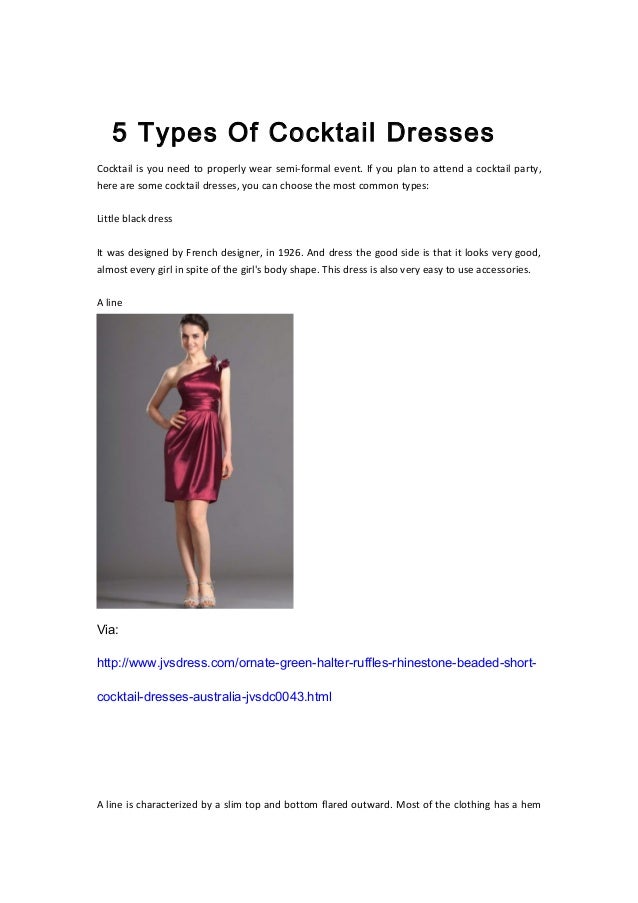 5 Types Of Cocktail Dresses

Cocktail is you need to properly wear semi-formal event. If you plan to attend a cocktail party, here are some cocktail dresses, you can choose the most common types:

Little black dress

It was designed by French designer, in 1926. And dress the good side is that it looks very good, almost every girl in spite of the girl's body shape. This dress is also very easy to use accessories.

A line

Via:

http://www.jvsdress.com/ornate-green-halter-ruffles-rhinestone-beaded-short-cocktail-dresses-australia-jvsdc0043.html

A line is characterized by a slim top and bottom flared outward. Most of the clothing has a hem